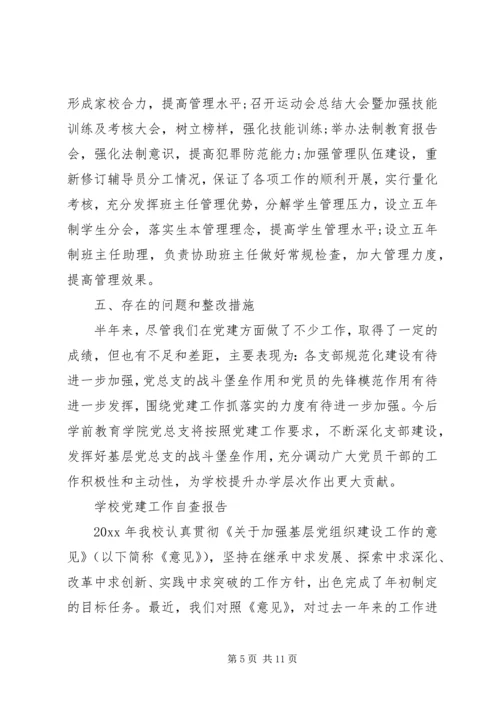 形成家校合力，提高管理水平;召开运动会总结大会暨加强技能训练及考核大会，树立榜样，强化技能训练;举办法制教育报告会，强化法制意识，提高犯罪防范能力;加强管理队伍建设，重新修订辅导员分工情况，保证了各项工作的顺利开展，实行量化考核，充分发挥班主任管理优势，分解学生管理压力，设立五年制学生分会，落实生本管理理念，提高学生管理水平;设立五年制班主任助理，负责协助班主任做好常规检查，加大管理力度，提高管理效果。

五、存在的问题和整改措施

半年来，尽管我们在党建方面做了不少工作，取得了一定的成绩，但也有不足和差距，主要表现为:各支部规范化建设有待进一步加强，党总支的战斗堡垒作用和党员的先锋模范作用有待进一步发挥，围绕党建工作抓落实的力度有待进一步加强。今后学前教育学院党总支将按照党建工作要求，不断深化支部建设，发挥好基层党总支的战斗堡垒作用，充分调动广大党员干部的工作积极性和主动性，为学校提升办学层次作出更大贡献。

学校党建工作自查报告

20xx 年我校认真贯彻《关于加强基层党组织建设工作的意见》(以下简称《意见》)，坚持在继承中求发展、探索中求深化、改革中求创新、实践中求突破的工作方针，出色完成了年初制定的目标任务。最近，我们对照《意见》，对过去一年来的工作进

第 5 页 共 11 页